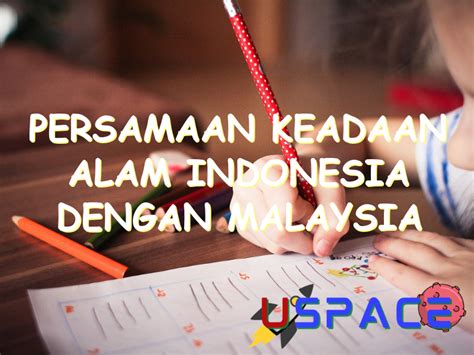 PERSAMAAN KEADAAN ALAM INDONESIA DENGAN MALAYSIA

USPACE